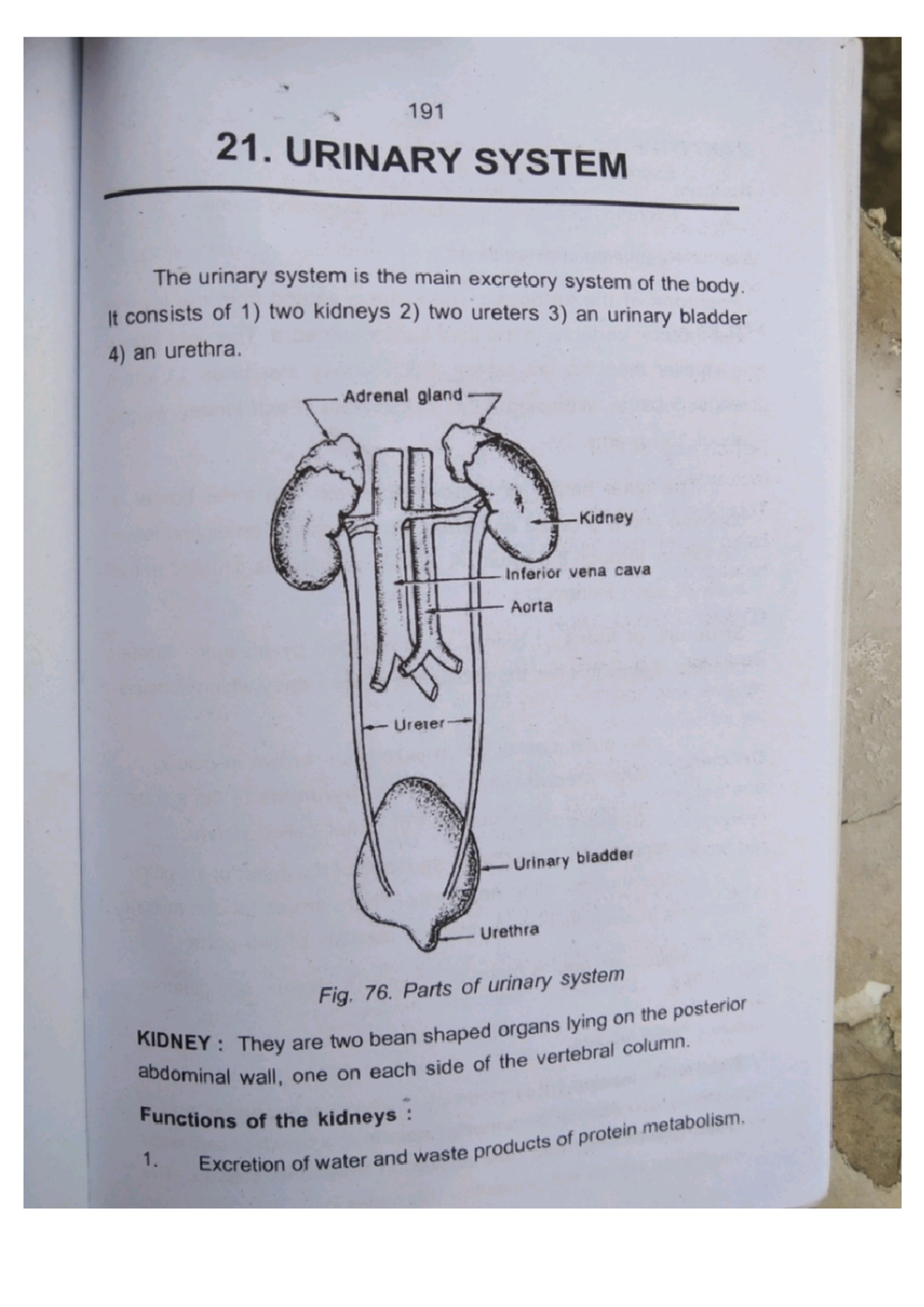 191

21. URINARY SYSTEM

The urinary system is the main excretory system of the body. It consists of 1) two kidneys 2) two ureters 3) an urinary bladder 4) an urethra.

Adrenal gland

Kidney

Inferior vena cava

Aorta

Ureter

Urinary bladder

Urethra

Fig. 76. Parts of urinary system

KIDNEY : They are two bean shaped organs lying on the posterior abdominal wall, one on each side of the vertebral column.

Functions of the kidneys :

1. Excretion of water and waste products of protein metabolism.